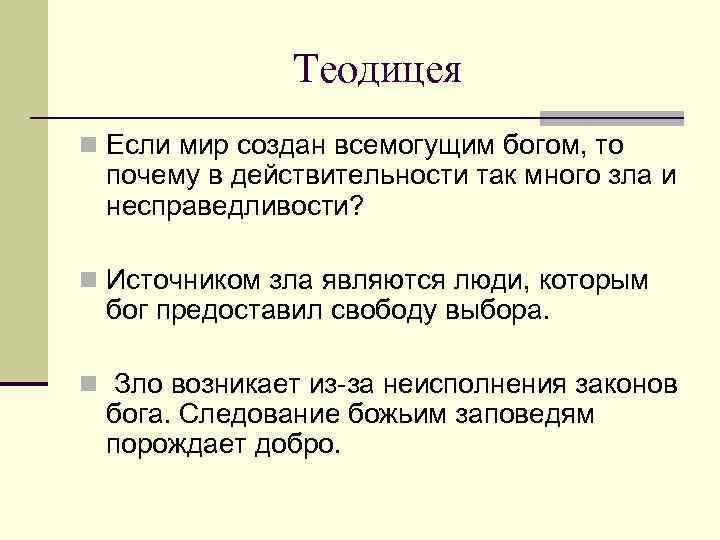 Теодицея

Если мир создан всемогущим богом, то почему в действительности так много зла и несправедливости?

Источником зла являются люди, которым бог предоставил свободу выбора.

Зло возникает из-за неисполнения законов бога. Следование божьим заповедям порождает добро.